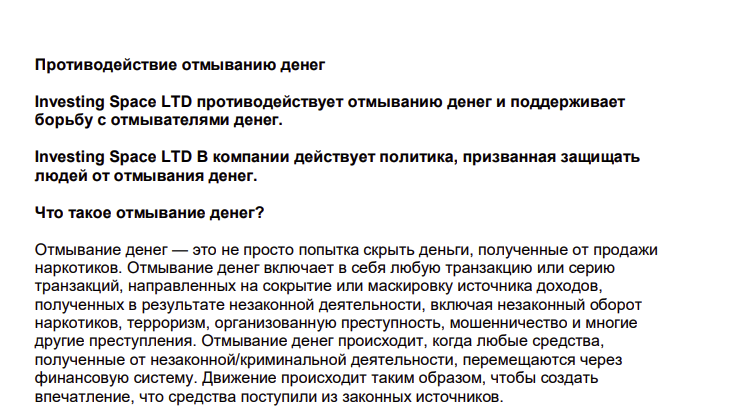 Противодействие отмыванию денег

Investing Space LTD противодействует отмыванию денег и поддерживает борьбу с отмывателями денег.

Investing Space LTD В компании действует политика, призванная защищать людей от отмывания денег.

Что такое отмывание денег?

Отмывание денег — это не просто попытка скрыть деньги, полученные от продажи наркотиков. Отмывание денег включает в себя любую транзакцию или серию транзакций, направленных на сокрытие или маскировку источника доходов, полученных в результате незаконной деятельности, включая незаконный оборот наркотиков, терроризм, организованную преступность, мошенничество и многие другие преступления. Отмывание денег происходит, когда любые средства, полученные от незаконной/криминальной деятельности, перемещаются через финансовую систему. Движение происходит таким образом, чтобы создать впечатление, что средства поступили из законных источников.